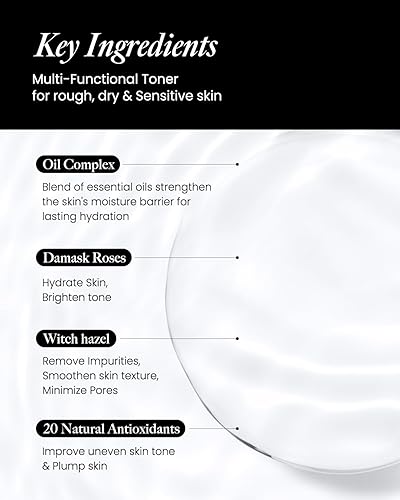 Key Ingredients

Multi-Functional Toner for rough, dry & Sensitive skin

Oil Complex

Blend of essential oils strengthen the skin's moisture barrier for lasting hydration

Damask Roses

Hydrate Skin, Brighten tone

Witch hazel

Remove Impurities, Smoothen skin texture, Minimize Pores

20 Natural Antioxidants

Improve uneven skin tone & Plump skin